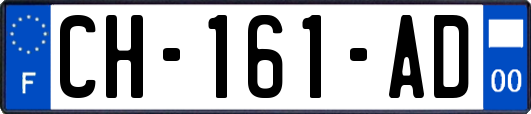 F
CH-161-AD
00